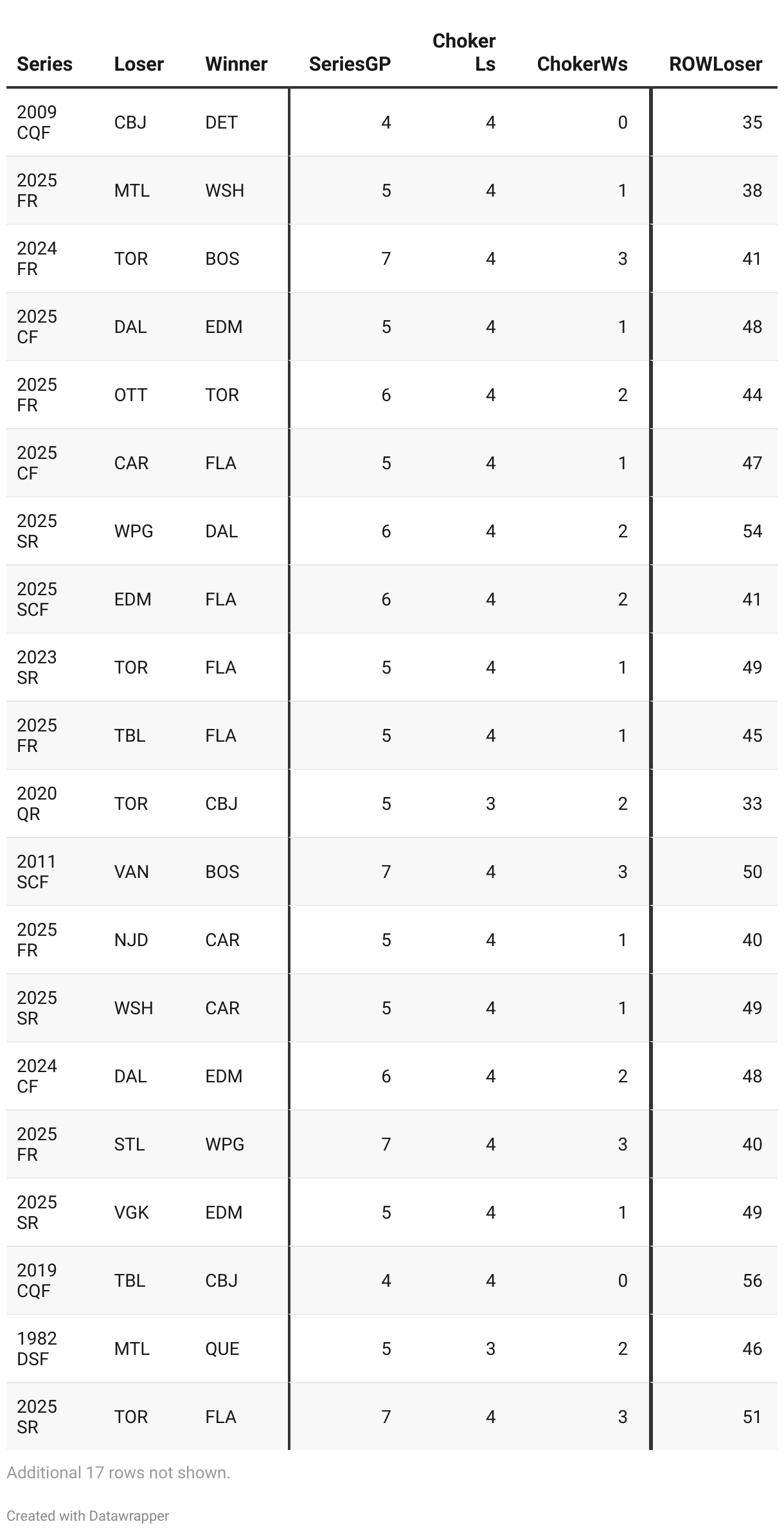 | Series | Loser | Winner | SeriesGP | Choker Ls | ChokerWs | ROWLoser |
|---|---|---|---|---|---|---|
| 2009 CQF | CBJ | DET | 4 | 4 | 0 | 35 |
| 2025 FR | MTL | WSH | 5 | 4 | 1 | 38 |
| 2024 FR | TOR | BOS | 7 | 4 | 3 | 41 |
| 2025 CF | DAL | EDM | 5 | 4 | 1 | 48 |
| 2025 FR | OTT | TOR | 6 | 4 | 2 | 44 |
| 2025 CF | CAR | FLA | 5 | 4 | 1 | 47 |
| 2025 SR | WPG | DAL | 6 | 4 | 2 | 54 |
| 2025 SCF | EDM | FLA | 6 | 4 | 2 | 41 |
| 2023 SR | TOR | FLA | 5 | 4 | 1 | 49 |
| 2025 FR | TBL | FLA | 5 | 4 | 1 | 45 |
| 2020 QR | TOR | CBJ | 5 | 3 | 2 | 33 |
| 2011 SCF | VAN | BOS | 7 | 4 | 3 | 50 |
| 2025 FR | NJD | CAR | 5 | 4 | 1 | 40 |
| 2025 SR | WSH | CAR | 5 | 4 | 1 | 49 |
| 2024 CF | DAL | EDM | 6 | 4 | 2 | 48 |
| 2025 FR | STL | WPG | 7 | 4 | 3 | 40 |
| 2025 SR | VGK | EDM | 5 | 4 | 1 | 49 |
| 2019 CQF | TBL | CBJ | 4 | 4 | 0 | 56 |
| 1982 DSF | MTL | QUE | 5 | 3 | 2 | 46 |
| 2025 SR | TOR | FLA | 7 | 4 | 3 | 51 |

Additional 17 rows not shown.

Created with Datawrapper